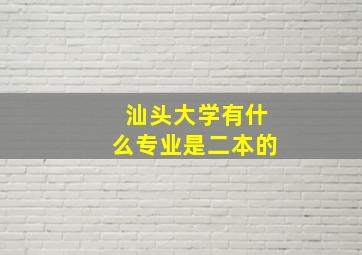 汕头大学有什么专业是二本的